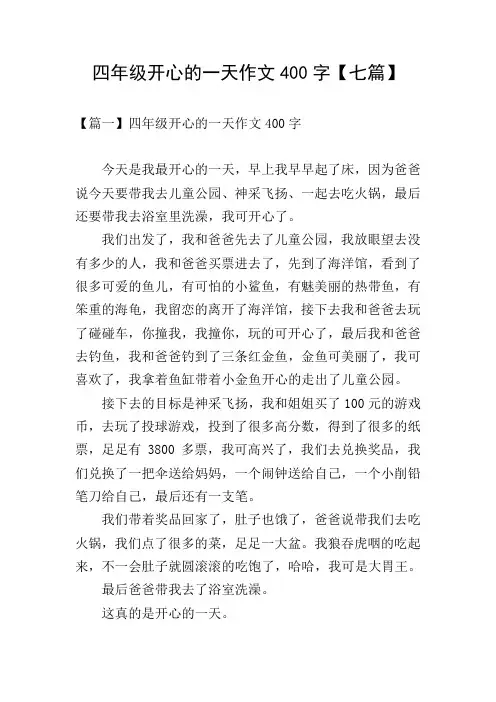 四年级开心的一天作文 400 字【七篇】

【篇一】四年级开心的一天作文 400 字

今天是我最开心的一天，早上我早早起了床，因为爸爸说今天要带我去儿童公园、神采飞扬、一起去吃火锅，最后还要带我去浴室里洗澡，我可开心了。

我们出发了，我和爸爸先去了儿童公园，我放眼望去没有多少的人，我和爸爸买票进去了，先到了海洋馆，看到了很多可爱的鱼儿，有可怕的小鲨鱼，有魅美丽的热带鱼，有笨重的海龟，我留恋的离开了海洋馆，接下去我和爸爸去玩了碰碰车，你撞我，我撞你，玩的可开心了，最后我和爸爸去钓鱼，我和爸爸钓到了三条红金鱼，金鱼可美丽了，我可喜欢了，我拿着鱼缸带着小金鱼开心的走出了儿童公园。

接下去的目标是神采飞扬，我和姐姐买了 100 元的游戏币，去玩了投球游戏，投到了很多高分数，得到了很多的纸票，足足有 3800 多票，我可高兴了，我们去兑换奖品，我们兑换了一把伞送给妈妈，一个闹钟送给自己，一个小削铅笔刀给自己，最后还有一支笔。

我们带着奖品回家了，肚子也饿了，爸爸说带我们去吃火锅，我们点了很多的菜，足足一大盆。我狼吞虎咽的吃起来，不一会肚子就圆滚滚的吃饱了，哈哈，我可是大胃王。

最后爸爸带我去了浴室洗澡。

这真的是开心的一天。